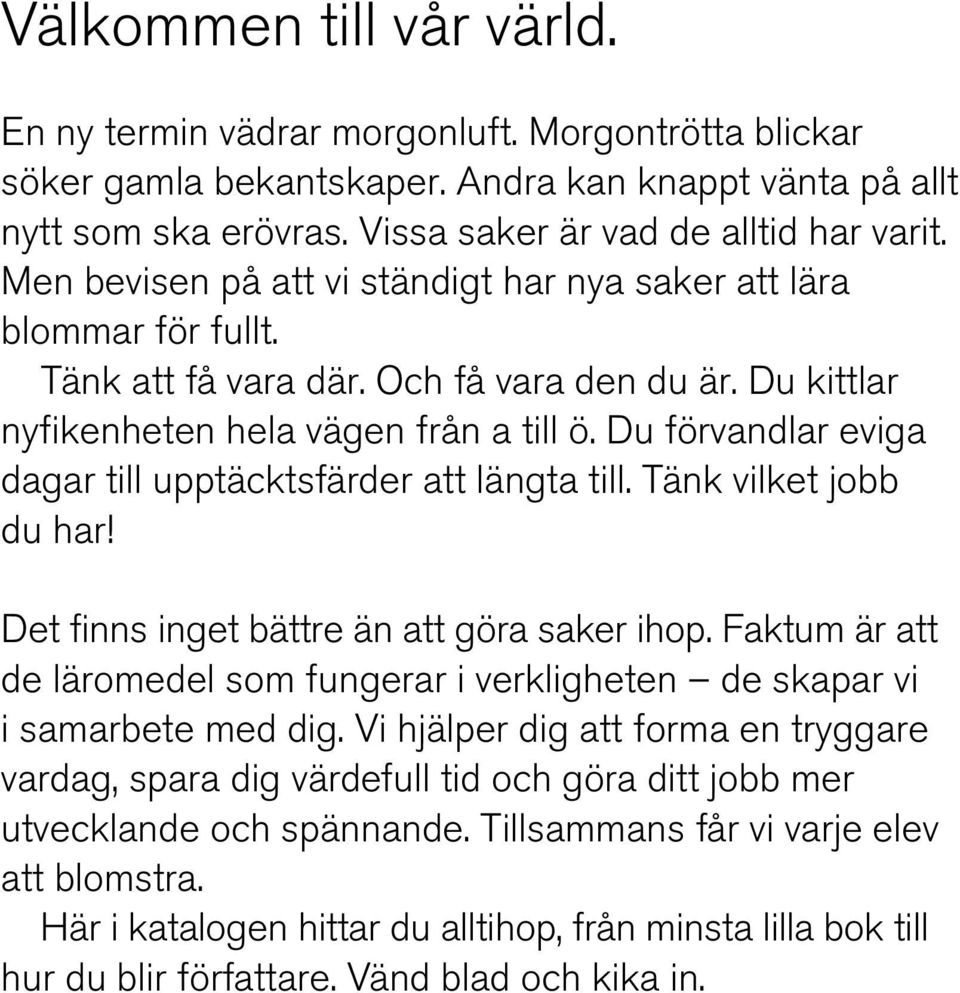 Välkommen till vår värld.

En ny termin vädrar morgonluft. Morgontrötta blickar söker gamla bekantskaper. Andra kan knappt vänta på allt nytt som ska erövras. Vissa saker är vad de alltid har varit. Men bevisen på att vi ständigt har nya saker att lära blommar för fullt.

Tänk att få vara där. Och få vara den du är. Du kittlar nyfikenheten hela vägen från a till ö. Du förvandlar eviga dagar till upptäcktsfärder att längta till. Tänk vilket jobb du har!

Det finns inget bättre än att göra saker ihop. Faktum är att de läromedel som fungerar i verkligheten – de skapar vi i samarbete med dig. Vi hjälper dig att forma en tryggare vardag, spara dig värdefull tid och göra ditt jobb mer utvecklande och spännande. Tillsammans får vi varje elev att blomstra.

Här i katalogen hittar du alltihop, från minsta lilla bok till hur du blir författare. Vänd blad och kika in.